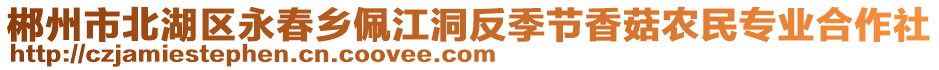 郴州市北湖区永春乡佩江洞反季节香菇农民专业合作社
http://czjamiestephen.cn.coovee.com